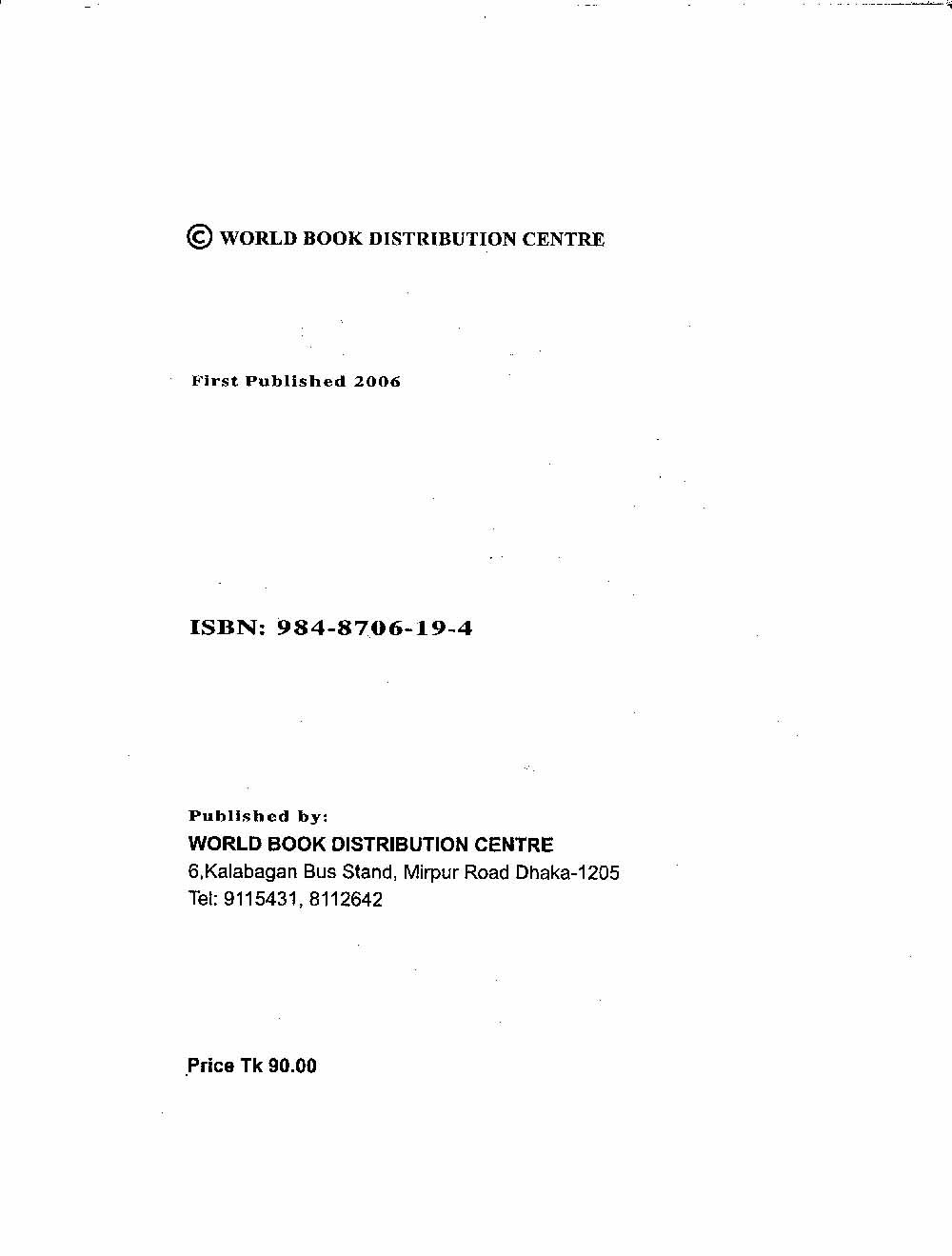 © WORLD BOOK DISTRIBUTION CENTRE

First Published 2006

ISBN: 984-8706-19-4

Published by:
WORLD BOOK DISTRIBUTION CENTRE
6,Kalabagan Bus Stand, Mirpur Road Dhaka-1205
Tel: 9115431, 8112642

Price Tk 90.00